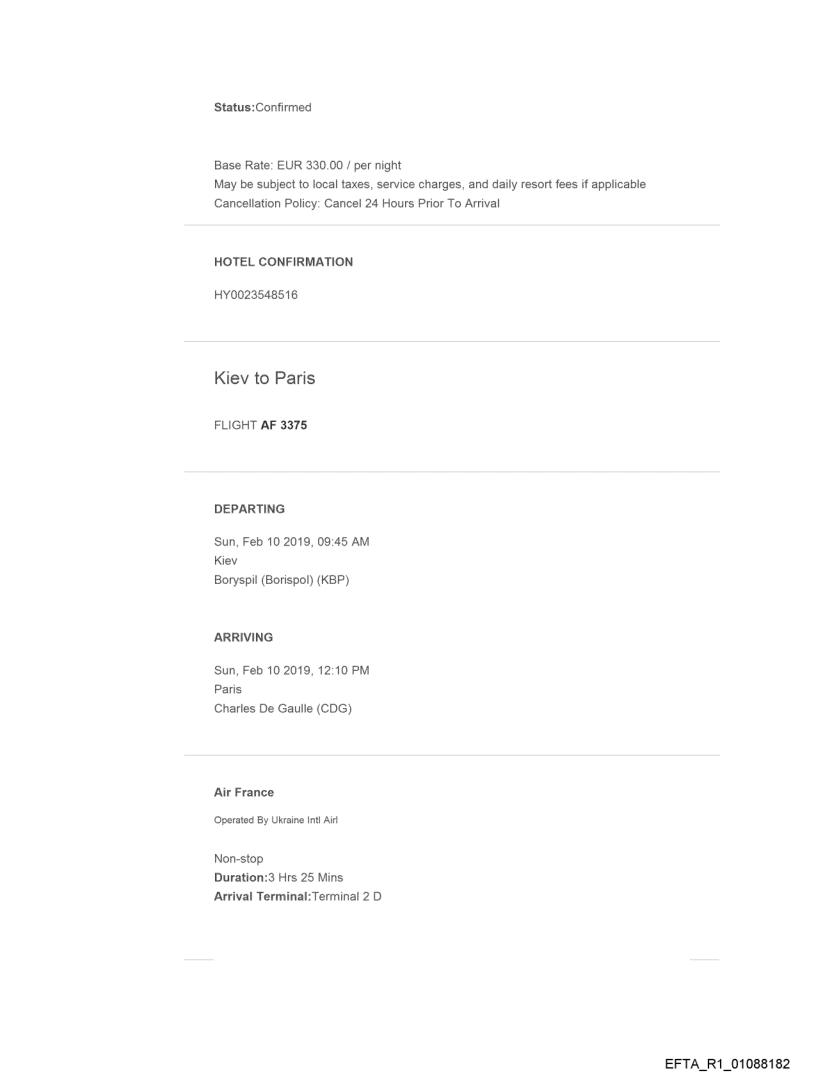 Status:Confirmed

Base Rate: EUR 330.00 / per night
May be subject to local taxes, service charges, and daily resort fees if applicable
Cancellation Policy: Cancel 24 Hours Prior To Arrival

HOTEL CONFIRMATION

HY0023548516

Kiev to Paris

FLIGHT AF 3375

DEPARTING

Sun, Feb 10 2019, 09:45 AM
Kiev
Boryspil (Borispol) (KBP)

ARRIVING

Sun, Feb 10 2019, 12:10 PM
Paris
Charles De Gaulle (CDG)

Air France

Operated By Ukraine Intl Airl

Non-stop
Duration:3 Hrs 25 Mins
Arrival Terminal:Terminal 2 D

EFTA_R1_01088182